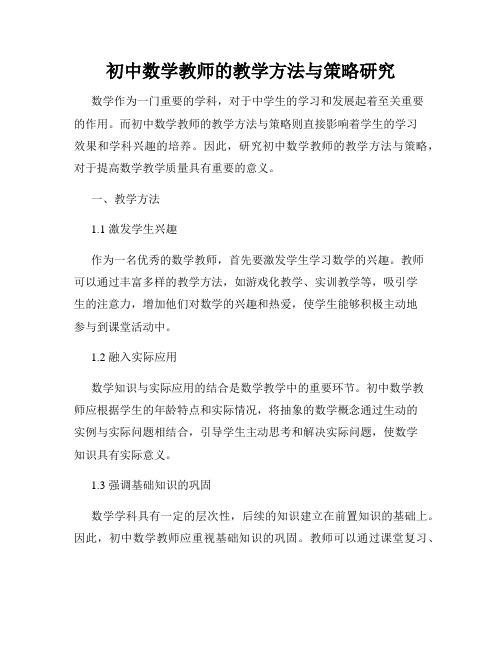 初中数学教师的教学方法与策略研究

数学作为一门重要的学科，对于中学生的学习和发展起着至关重要的作用。而初中数学教师的教学方法与策略则直接影响着学生的学习效果和学科兴趣的培养。因此，研究初中数学教师的教学方法与策略，对于提高数学教学质量具有重要的意义。

一、教学方法

1.1 激发学生兴趣

作为一名优秀的数学教师，首先要激发学生学习数学的兴趣。教师可以通过丰富多样的教学方法，如游戏化教学、实训教学等，吸引学生的注意力，增加他们对数学的兴趣和热爱，使学生能够积极主动地参与到课堂活动中。

1.2 融入实际应用

数学知识与实际应用的结合是数学教学中的重要环节。初中数学教师应根据学生的年龄特点和实际情况，将抽象的数学概念通过生动的实例与实际问题相结合，引导学生主动思考和解决实际问题，使数学知识具有实际意义。

1.3 强调基础知识的巩固

数学学科具有一定的层次性，后续的知识建立在前置知识的基础上。因此，初中数学教师应重视基础知识的巩固。教师可以通过课堂复习、